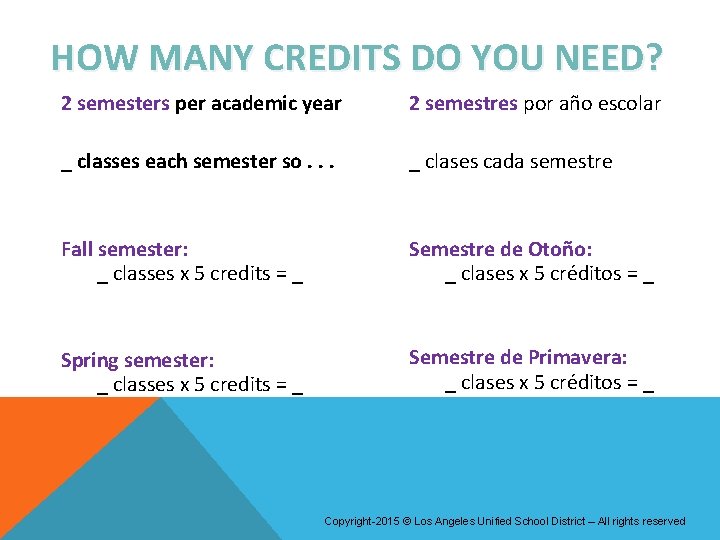 HOW MANY CREDITS DO YOU NEED?

2 semesters per academic year

_ classes each semester so . . .

Fall semester:
_ classes x 5 credits = _

Spring semester:
_ classes x 5 credits = _

2 semestres por año escolar

_ clases cada semestre

Semestre de Otoño:
_ clases x 5 créditos = _

Semestre de Primavera:
_ clases x 5 créditos = _

Copyright-2015 © Los Angeles Unified School District – All rights reserved